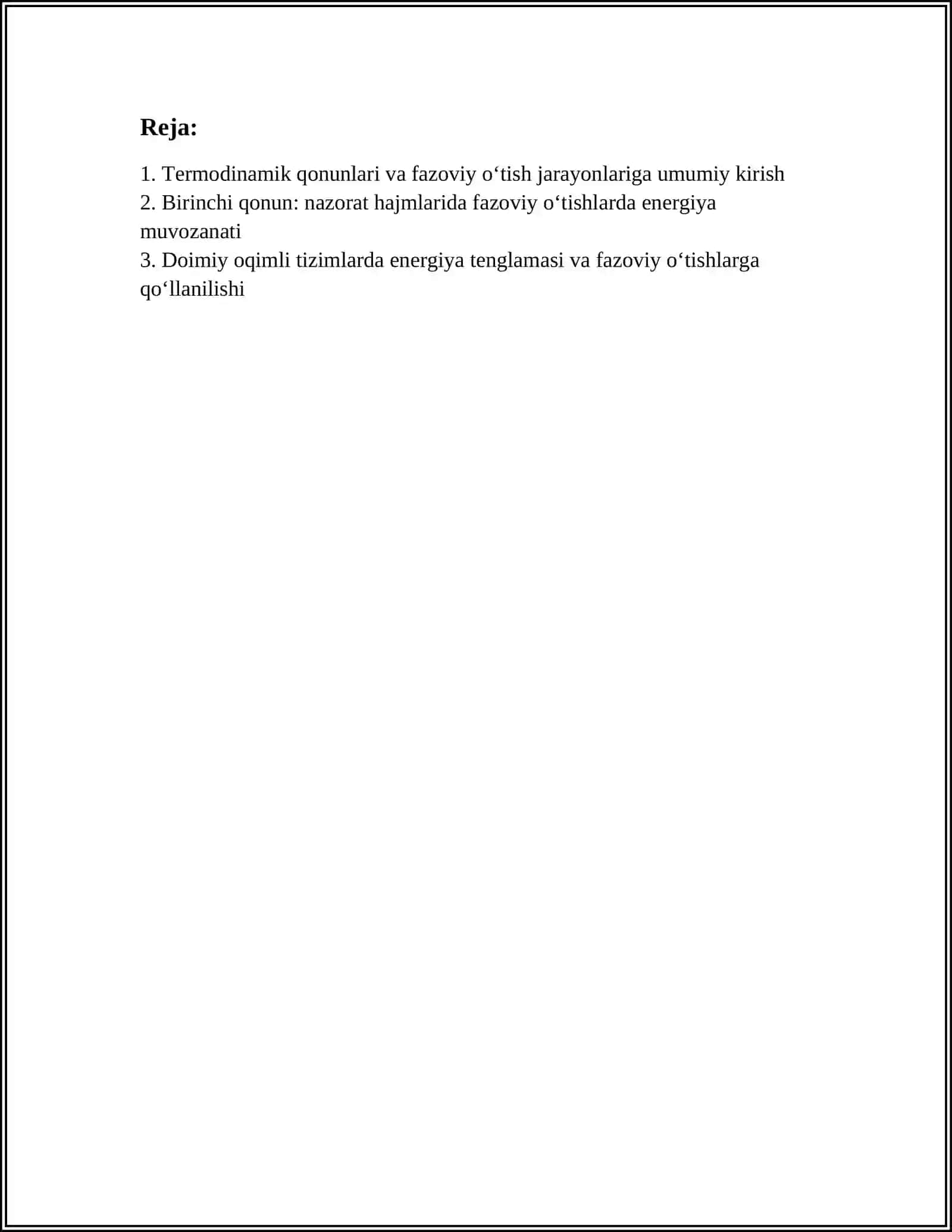 Reja:

1. Termodinamik qonunlari va fazoviy o'tish jarayonlariga umumiy kirish
2. Birinchi qonun: nazorat hajmlarida fazoviy o'tishlarda energiya muvozanati
3. Doimiy oqimli tizimlarda energiya tenglamasi va fazoviy o'tishlarga qo'llanilishi